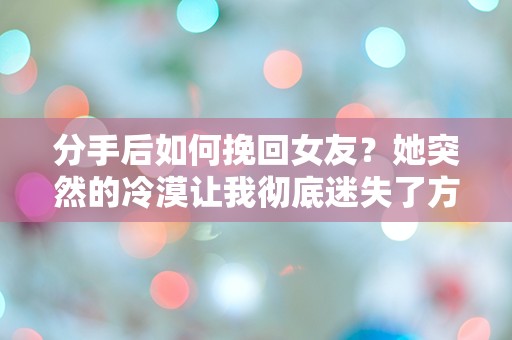 分手后如何挽回女友？她突然的冷漠让我彻底迷失了方